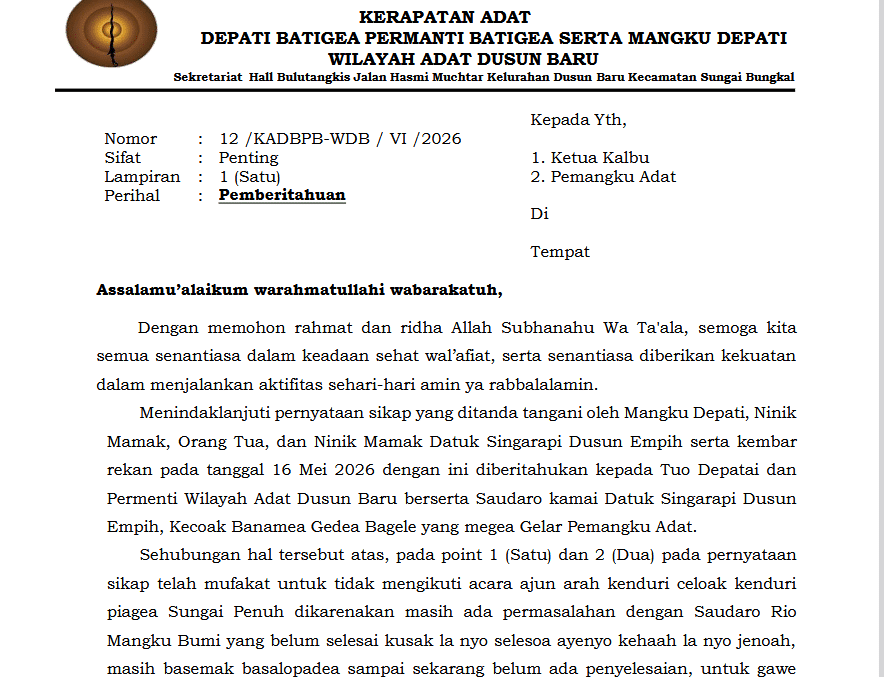 KERAPATAN ADAT
DEPATI BATIGEA PERMANTI BATIGEA SERTA MANGKU DEPATI
WILAYAH ADAT DUSUN BARU
Sekretariat Hall Bulutangkis Jalan Hasmi Muchtar Kelurahan Dusun Baru Kecamatan Sungai Bungkal

Nomor : 12 /KADBPB-WDB / VI /2026
Sifat : Penting
Lampiran : 1 (Satu)
Perihal : Pemberitahuan

Kepada Yth,

1. Ketua Kalbu
2. Pemangku Adat

Di

Tempat

Assalamu'alaikum warahmatullahi wabarakatuh,

Dengan memohon rahmat dan ridha Allah Subhanahu Wa Ta'ala, semoga kita semua senantiasa dalam keadaan sehat wal'afiat, serta senantiasa diberikan kekuatan dalam menjalankan aktifitas sehari-hari amin ya rabbalalamin.

Menindaklanjuti pernyataan sikap yang ditanda tangani oleh Mangku Depati, Ninik Mamak, Orang Tua, dan Ninik Mamak Datuk Singarapi Dusun Empih serta kembar rekan pada tanggal 16 Mei 2026 dengan ini diberitahukan kepada Tuo Depatai dan Permenti Wilayah Adat Dusun Baru berserta Saudaro kamai Datuk Singarapi Dusun Empih, Kecoak Banamea Gedea Bagele yang megea Gelar Pemangku Adat.

Sehubungan hal tersebut atas, pada point 1 (Satu) dan 2 (Dua) pada pernyataan sikap telah mufakat untuk tidak mengikuti acara ajun arah kenduri celoak kenduri piagea Sungai Penuh dikarenakan masih ada permasalahan dengan Saudaro Rio Mangku Bumi yang belum selesai kusak la nyo selesoa ayenyo kehaah la nyo jenoah, masih basemak basalopadea sampai sekarang belum ada penyelesaian, untuk gawe